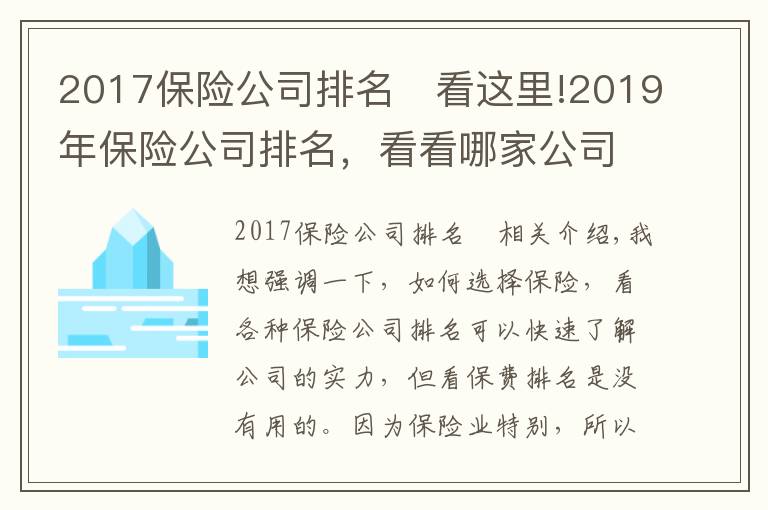 2017保险公司排名　看这里!2019年保险公司排名，看看哪家公司

2017保险公司排名　相关介绍,我想强调一下，如何选择保险，看各种保险公司排名可以快速了解公司的实力，但看保费排名是没有用的。因为保险业特别，所以